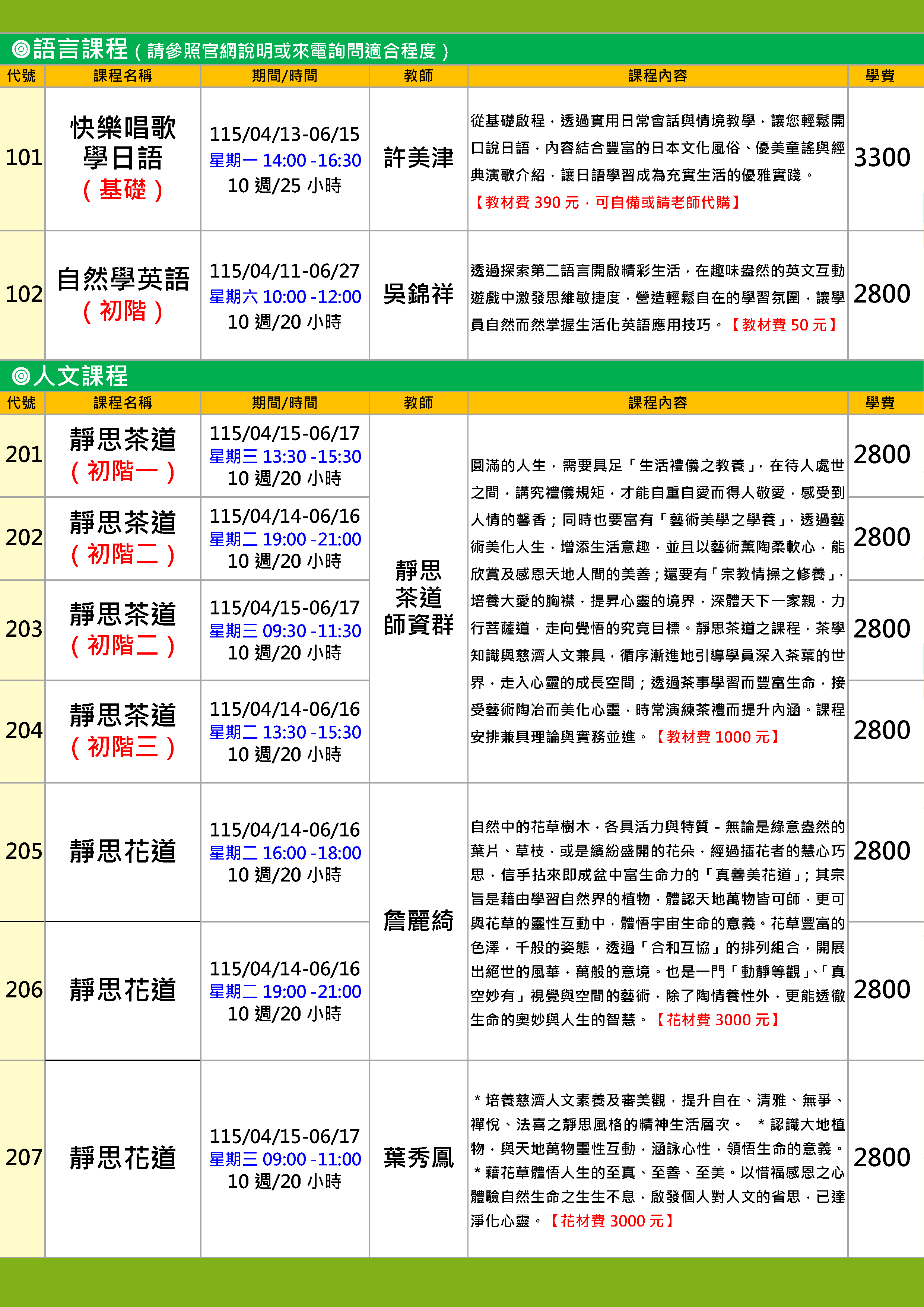 ◎語言課程（請參照官網說明或來電詢問適合程度）

| 代號 | 課程名稱 | 期間/時間 | 教師 | 課程內容 | 學費 |
|---|---|---|---|---|---|
| 101 | 快樂唱歌學日語（基礎） | 115/04/13-06/15 星期一 14:00 -16:30 10 週/25 小時 | 許美津 | 從基礎啟程，透過實用日常會話與情境教學，讓您輕鬆開口說日語，內容結合豐富的日本文化風俗、優美童謠與經典演歌介紹，讓日語學習成為充實生活的優雅實踐。【教材費 390 元，可自備或請老師代購】 | 3300 |
| 102 | 自然學英語（初階） | 115/04/11-06/27 星期六 10:00 -12:00 10 週/20 小時 | 吳錦祥 | 透過探索第二語言開啟精彩生活，在趣味盎然的英文互動遊戲中激發思維敏捷度，營造輕鬆自在的學習氛圍，讓學員自然而然掌握生活化英語應用技巧。【教材費 50 元】 | 2800 |

◎人文課程

| 代號 | 課程名稱 | 期間/時間 | 教師 | 課程內容 | 學費 |
|---|---|---|---|---|---|
| 201 | 靜思茶道（初階一） | 115/04/15-06/17 星期三 13:30 -15:30 10 週/20 小時 | 靜思茶道師資群 | 圓滿的人生，需要具足「生活禮儀之教養」，在待人處世之間，講究禮儀規矩，才能自重自愛而得人敬愛，感受到人情的馨香；同時也要富有「藝術美學之學養」，透過藝術美化人生，增添生活意趣，並且以藝術薰陶柔軟心，能欣賞及感恩天地人間的美善；還要有「宗教情操之修養」，培養大愛的胸襟，提昇心靈的境界，深體天下一家親，力行菩薩道，走向覺悟的究竟目標。靜思茶道之課程，茶學知識與慈濟人文兼具，循序漸進地引導學員深入茶葉的世界，走入心靈的成長空間；透過茶事學習而豐富生命，接受藝術陶冶而美化心靈，時常演練茶禮而提升內涵。課程安排兼具理論與實務並進。【教材費 1000 元】 | 2800 |
| 202 | 靜思茶道（初階二） | 115/04/14-06/16 星期二 19:00 -21:00 10 週/20 小時 | | | 2800 |
| 203 | 靜思茶道（初階二） | 115/04/15-06/17 星期三 09:30 -11:30 10 週/20 小時 | | | 2800 |
| 204 | 靜思茶道（初階三） | 115/04/14-06/16 星期二 13:30 -15:30 10 週/20 小時 | | | 2800 |
| 205 | 靜思花道 | 115/04/14-06/16 星期二 16:00 -18:00 10 週/20 小時 | 詹麗綺 | 自然中的花草樹木，各具活力與特質 - 無論是綠意盎然的葉片、草枝，或是繽紛盛開的花朵，經過插花者的慧心巧思，信手拈來即成盆中富生命力的「真善美花道」；其宗旨是藉由學習自然界的植物，體認天地萬物皆可師，更可與花草的靈性互動中，體悟宇宙生命的意義。花草豐富的色澤，千般的姿態，透過「合和互協」的排列組合，開展出絕世的風華，萬般的意境。也是一門「動靜等觀」、「真空妙有」視覺與空間的藝術，除了陶情養性外，更能透徹生命的奧妙與人生的智慧。【花材費 3000 元】 | 2800 |
| 206 | 靜思花道 | 115/04/14-06/16 星期二 19:00 -21:00 10 週/20 小時 | | | 2800 |
| 207 | 靜思花道 | 115/04/15-06/17 星期三 09:00 -11:00 10 週/20 小時 | 葉秀鳳 | ＊培養慈濟人文素養及審美觀，提升自在、清雅、無爭、禪悅、法喜之靜思風格的精神生活層次。 ＊認識大地植物，與天地萬物靈性互動，涵詠心性，領悟生命的意義。 ＊藉花草體悟人生的至真、至善、至美。以惜福感恩之心體驗自然生命之生生不息，啟發個人對人文的省思，已達淨化心靈。【花材費 3000 元】 | 2800 |